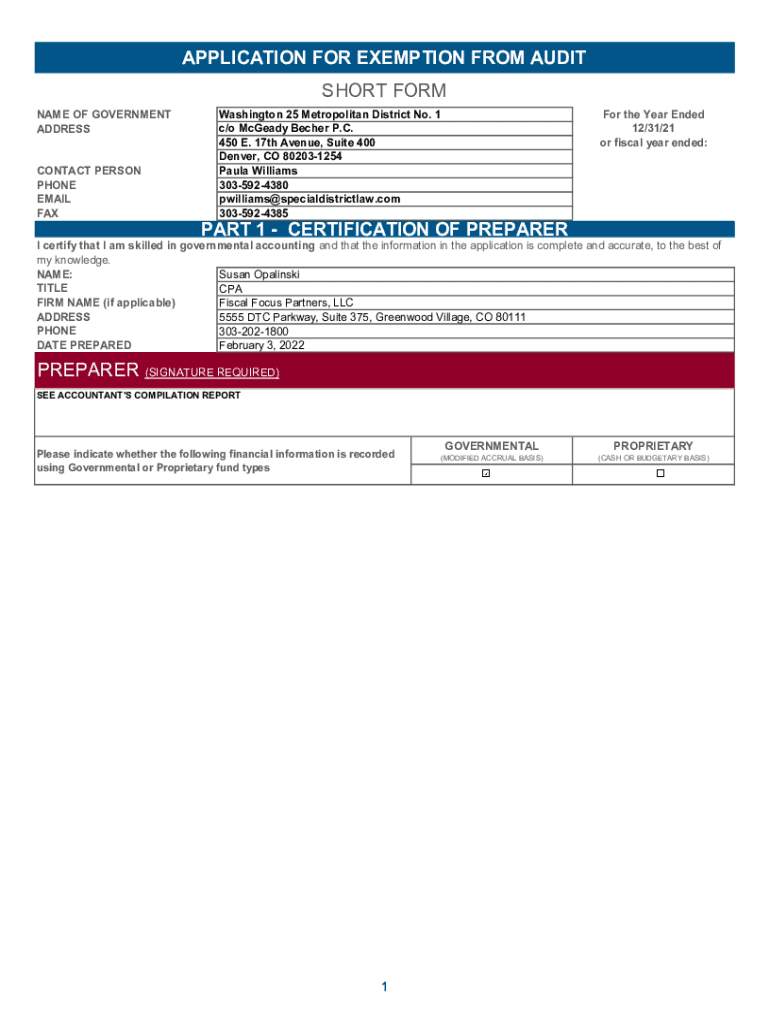 APPLICATION FOR EXEMPTION FROM AUDIT

SHORT FORM

| | | |
|---|---|---|
| NAME OF GOVERNMENT | Washington 25 Metropolitan District No. 1 | For the Year Ended |
| ADDRESS | c/o McGeady Becher P.C. | 12/31/21 |
| | 450 E. 17th Avenue, Suite 400 | or fiscal year ended: |
| | Denver, CO 80203-1254 | |
| CONTACT PERSON | Paula Williams | |
| PHONE | 303-592-4380 | |
| EMAIL | pwilliams@specialdistrictlaw.com | |
| FAX | 303-592-4385 | |

PART 1 - CERTIFICATION OF PREPARER

I certify that I am skilled in governmental accounting and that the information in the application is complete and accurate, to the best of my knowledge.

| | |
|---|---|
| NAME: | Susan Opalinski |
| TITLE | CPA |
| FIRM NAME (if applicable) | Fiscal Focus Partners, LLC |
| ADDRESS | 5555 DTC Parkway, Suite 375, Greenwood Village, CO 80111 |
| PHONE | 303-202-1800 |
| DATE PREPARED | February 3, 2022 |

PREPARER (SIGNATURE REQUIRED)

SEE ACCOUNTANT'S COMPILATION REPORT

| | GOVERNMENTAL (MODIFIED ACCRUAL BASIS) | PROPRIETARY (CASH OR BUDGETARY BASIS) |
|---|---|---|
| Please indicate whether the following financial information is recorded using Governmental or Proprietary fund types | ☑ | ☐ |

1